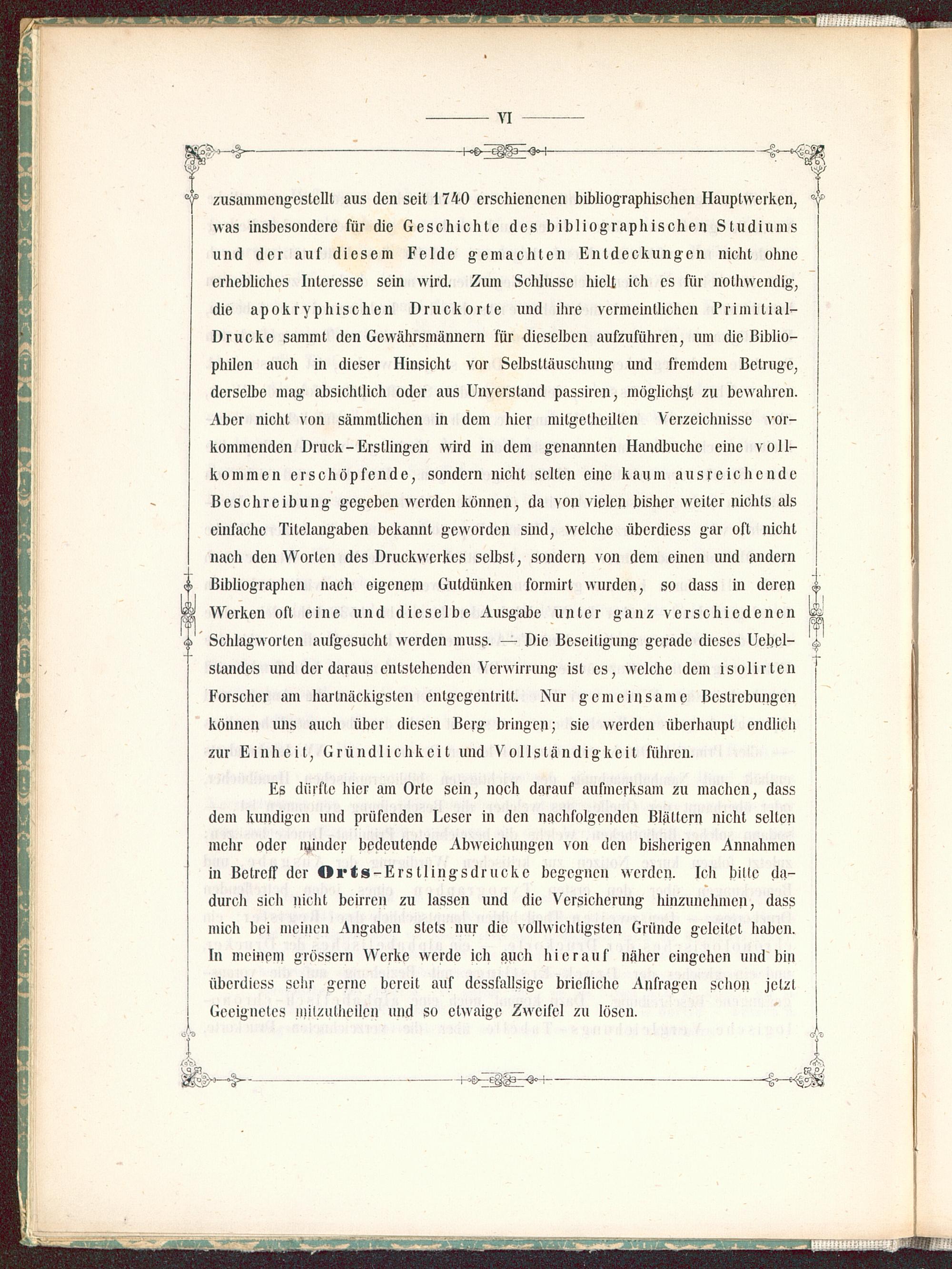 VI

zusammengestellt aus den seit 1740 erschienenen bibliographischen Hauptwerken, was insbesondere für die Geschichte des bibliographischen Studiums und der auf diesem Felde gemachten Entdeckungen nicht ohne erhebliches Interesse sein wird. Zum Schlusse hielt ich es für nothwendig, die apokryphischen Druckorte und ihre vermeintlichen Primitial-Drucke sammt den Gewährsmännern für dieselben aufzuführen, um die Bibliophilen auch in dieser Hinsicht vor Selbsttäuschung und fremdem Betruge, derselbe mag absichtlich oder aus Unverstand passiren, möglichst zu bewahren. Aber nicht von sämmtlichen in dem hier mitgetheilten Verzeichnisse vorkommenden Druck-Erstlingen wird in dem genannten Handbuche eine vollkommen erschöpfende, sondern nicht selten eine kaum ausreichende Beschreibung gegeben werden können, da von vielen bisher weiter nichts als einfache Titelangaben bekannt geworden sind, welche überdiess gar oft nicht nach den Worten des Druckwerkes selbst, sondern von dem einen und andern Bibliographen nach eigenem Gutdünken formirt wurden, so dass in deren Werken oft eine und dieselbe Ausgabe unter ganz verschiedenen Schlagworten aufgesucht werden muss. — Die Beseitigung gerade dieses Uebelstandes und der daraus entstehenden Verwirrung ist es, welche dem isolirten Forscher am hartnäckigsten entgegentritt. Nur gemeinsame Bestrebungen können uns auch über diesen Berg bringen; sie werden überhaupt endlich zur Einheit, Gründlichkeit und Vollständigkeit führen.

Es dürfte hier am Orte sein, noch darauf aufmerksam zu machen, dass dem kundigen und prüfenden Leser in den nachfolgenden Blättern nicht selten mehr oder minder bedeutende Abweichungen von den bisherigen Annahmen in Betreff der Orts-Erstlingsdrucke begegnen werden. Ich bitte dadurch sich nicht beirren zu lassen und die Versicherung hinzunehmen, dass mich bei meinen Angaben stets nur die vollwichtigsten Gründe geleitet haben. In meinem grössern Werke werde ich auch hierauf näher eingehen und bin überdiess sehr gerne bereit auf dessfallsige briefliche Anfragen schon jetzt Geeignetes mitzutheilen und so etwaige Zweifel zu lösen.